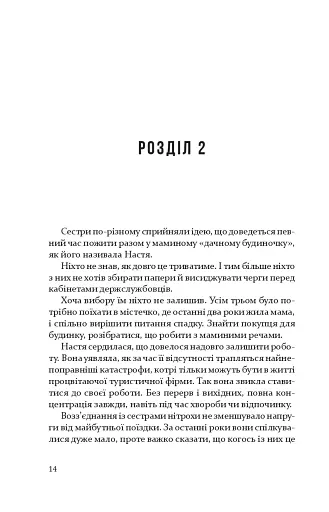 РОЗДІЛ 2

Сестри по-різному сприйняли ідею, що доведеться певний час пожити разом у маминому «дачному будиночку», як його називала Настя.

Ніхто не знав, як довго це триватиме. І тим більше ніхто з них не хотів збирати папери й висиджувати черги перед кабінетами держслужбовців.

Хоча вибору їм ніхто не залишив. Усім трьом було потрібно поїхати в містечко, де останні два роки жила мама, і спільно вирішити питання спадку. Знайти покупця для будинку, розібратися, що робити з маминими речами.

Настя сердилася, що довелося надовго залишити роботу. Вона уявляла, як за час її відсутності трапляться найнепоправніші катастрофи, котрі тільки можуть бути в житті процвітаючої туристичної фірми. Так вона звикла ставитися до своєї роботи. Без перерв і вихідних, повна концентрація завжди, навіть під час хвороби чи відпочинку.

Возз'єднання із сестрами нітрохи не зменшувало напруги від майбутньої поїздки. За останні роки вони спілкувалися дуже мало, проте важко сказати, що когось із них це

14